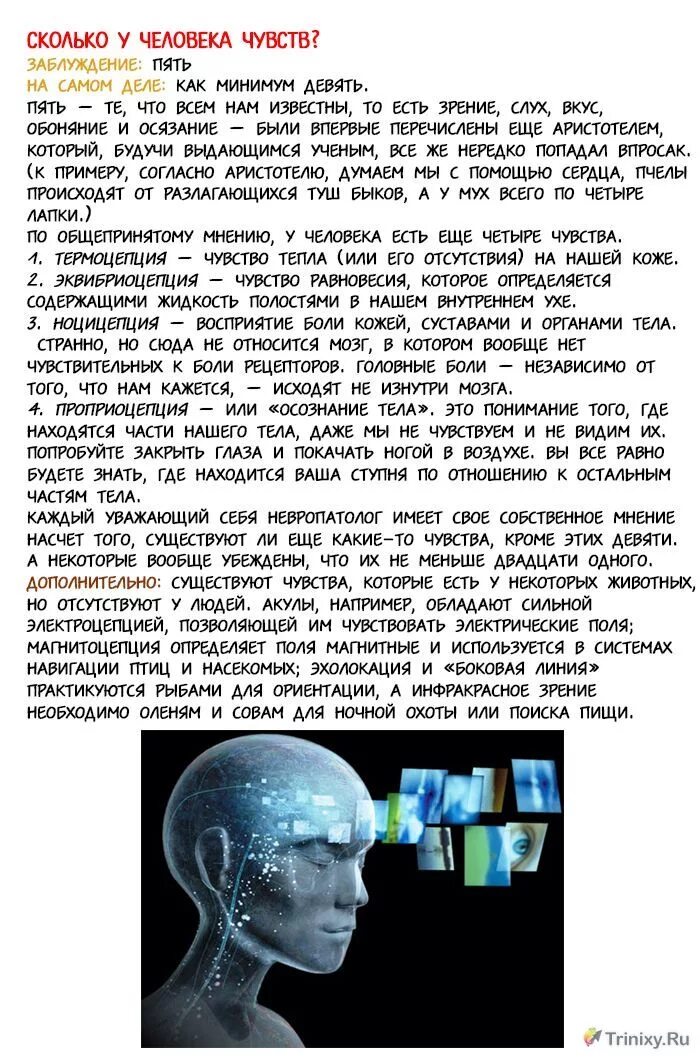 СКОЛЬКО У ЧЕЛОВЕКА ЧУВСТВ?
ЗАБЛУЖДЕНИЕ: ПЯТЬ
НА САМОМ ДЕЛЕ: КАК МИНИМУМ ДЕВЯТЬ.
ПЯТЬ — ТЕ, ЧТО ВСЕМ НАМ ИЗВЕСТНЫ, ТО ЕСТЬ ЗРЕНИЕ, СЛУХ, ВКУС, ОБОНЯНИЕ И ОСЯЗАНИЕ — БЫЛИ ВПЕРВЫЕ ПЕРЕЧИСЛЕНЫ ЕЩЕ АРИСТОТЕЛЕМ, КОТОРЫЙ, БУДУЧИ ВЫДАЮЩИМСЯ УЧЕНЫМ, ВСЕ ЖЕ НЕРЕДКО ПОПАДАЛ ВПРОСАК. (К ПРИМЕРУ, СОГЛАСНО АРИСТОТЕЛЮ, ДУМАЕМ МЫ С ПОМОЩЬЮ СЕРДЦА, ПЧЕЛЫ ПРОИСХОДЯТ ОТ РАЗЛАГАЮЩИХСЯ ТУШ БЫКОВ, А У МУХ ВСЕГО ПО ЧЕТЫРЕ ЛАПКИ.)
ПО ОБЩЕПРИНЯТОМУ МНЕНИЮ, У ЧЕЛОВЕКА ЕСТЬ ЕЩЕ ЧЕТЫРЕ ЧУВСТВА.
1. ТЕРМОЦЕПЦИЯ — ЧУВСТВО ТЕПЛА (ИЛИ ЕГО ОТСУТСТВИЯ) НА НАШЕЙ КОЖЕ.
2. ЭКВИБРИОЦЕПЦИЯ — ЧУВСТВО РАВНОВЕСИЯ, КОТОРОЕ ОПРЕДЕЛЯЕТСЯ СОДЕРЖАЩИМИ ЖИДКОСТЬ ПОЛОСТЯМИ В НАШЕМ ВНУТРЕННЕМ УХЕ.
3. НОЦИЦЕПЦИЯ — ВОСПРИЯТИЕ БОЛИ КОЖЕЙ, СУСТАВАМИ И ОРГАНАМИ ТЕЛА. СТРАННО, НО СЮДА НЕ ОТНОСИТСЯ МОЗГ, В КОТОРОМ ВООБЩЕ НЕТ ЧУВСТВИТЕЛЬНЫХ К БОЛИ РЕЦЕПТОРОВ. ГОЛОВНЫЕ БОЛИ — НЕЗАВИСИМО ОТ ТОГО, ЧТО НАМ КАЖЕТСЯ, — ИСХОДЯТ НЕ ИЗНУТРИ МОЗГА.
4. ПРОПРИОЦЕПЦИЯ — ИЛИ «ОСОЗНАНИЕ ТЕЛА». ЭТО ПОНИМАНИЕ ТОГО, ГДЕ НАХОДЯТСЯ ЧАСТИ НАШЕГО ТЕЛА, ДАЖЕ МЫ НЕ ЧУВСТВУЕМ И НЕ ВИДИМ ИХ. ПОПРОБУЙТЕ ЗАКРЫТЬ ГЛАЗА И ПОКАЧАТЬ НОГОЙ В ВОЗДУХЕ. ВЫ ВСЕ РАВНО БУДЕТЕ ЗНАТЬ, ГДЕ НАХОДИТСЯ ВАША СТУПНЯ ПО ОТНОШЕНИЮ К ОСТАЛЬНЫМ ЧАСТЯМ ТЕЛА.
КАЖДЫЙ УВАЖАЮЩИЙ СЕБЯ НЕВРОПАТОЛОГ ИМЕЕТ СВОЕ СОБСТВЕННОЕ МНЕНИЕ НАСЧЕТ ТОГО, СУЩЕСТВУЮТ ЛИ ЕЩЕ КАКИЕ-ТО ЧУВСТВА, КРОМЕ ЭТИХ ДЕВЯТИ. А НЕКОТОРЫЕ ВООБЩЕ УБЕЖДЕНЫ, ЧТО ИХ НЕ МЕНЬШЕ ДВАДЦАТИ ОДНОГО.
ДОПОЛНИТЕЛЬНО: СУЩЕСТВУЮТ ЧУВСТВА, КОТОРЫЕ ЕСТЬ У НЕКОТОРЫХ ЖИВОТНЫХ, НО ОТСУТСТВУЮТ У ЛЮДЕЙ. АКУЛЫ, НАПРИМЕР, ОБЛАДАЮТ СИЛЬНОЙ ЭЛЕКТРОЦЕПЦИЕЙ, ПОЗВОЛЯЮЩЕЙ ИМ ЧУВСТВОВАТЬ ЭЛЕКТРИЧЕСКИЕ ПОЛЯ; МАГНИТОЦЕПЦИЯ ОПРЕДЕЛЯЕТ ПОЛЯ МАГНИТНЫЕ И ИСПОЛЬЗУЕТСЯ В СИСТЕМАХ НАВИГАЦИИ ПТИЦ И НАСЕКОМЫХ; ЭХОЛОКАЦИЯ И «БОКОВАЯ ЛИНИЯ» ПРАКТИКУЮТСЯ РЫБАМИ ДЛЯ ОРИЕНТАЦИИ, А ИНФРАКРАСНОЕ ЗРЕНИЕ НЕОБХОДИМО ОЛЕНЯМ И СОВАМ ДЛЯ НОЧНОЙ ОХОТЫ ИЛИ ПОИСКА ПИЩИ.

Trinixy.Ru